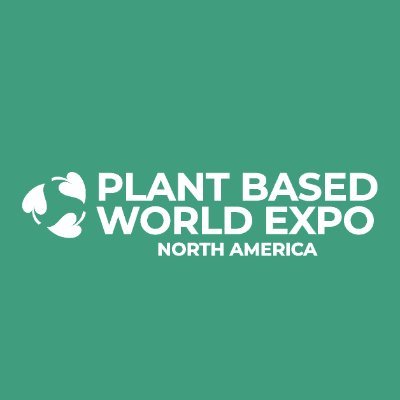 PLANT BASED
WORLD EXPO
NORTH AMERICA